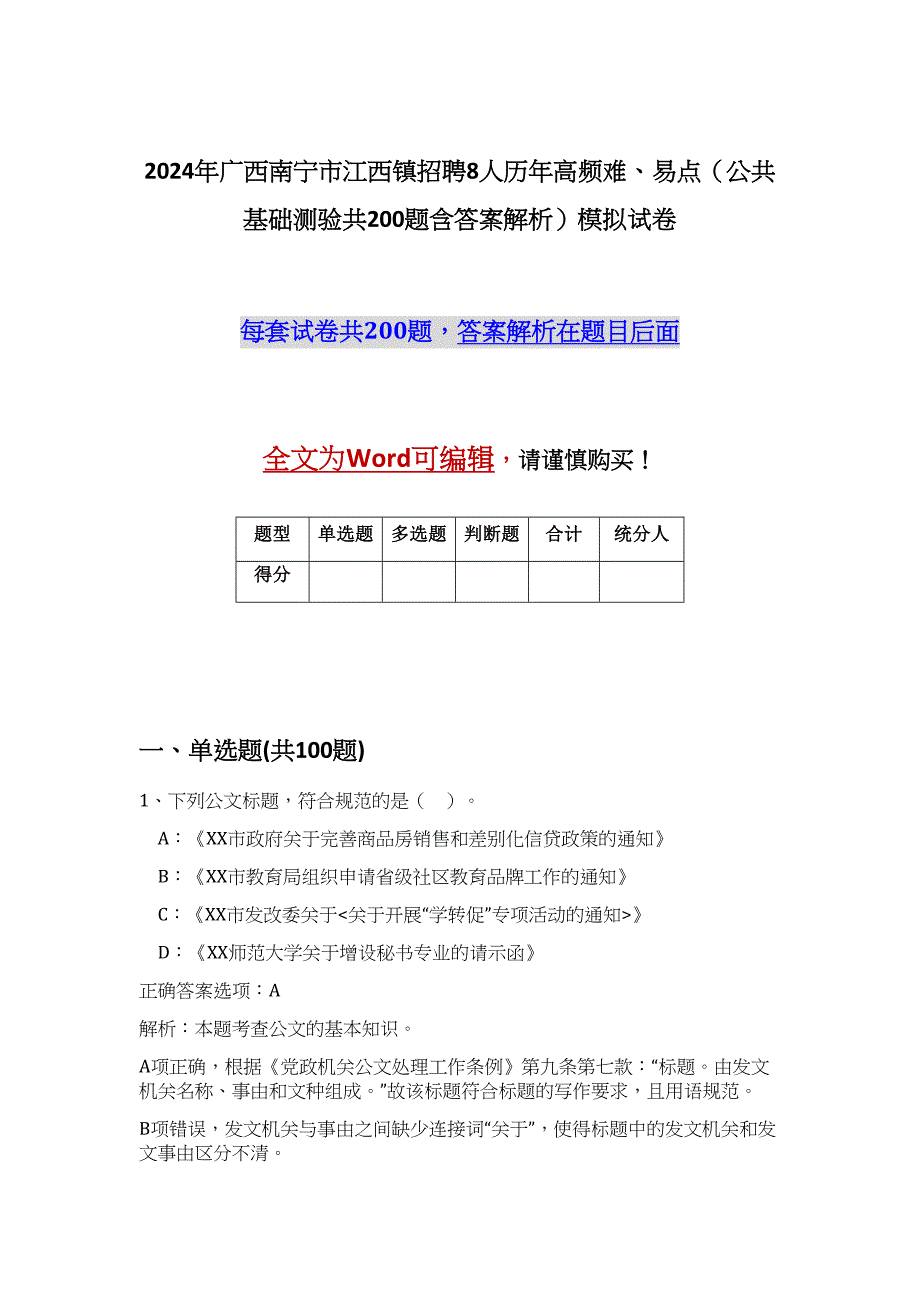 2024年广西南宁市江西镇招聘8人历年高频难、易点（公共基础测验共200题含答案解析）模拟试卷

每套试卷共200题，答案解析在题目后面

全文为Word可编辑，请谨慎购买！

| 题型 | 单选题 | 多选题 | 判断题 | 合计 | 统分人 |
|---|---|---|---|---|---|
| 得分 | | | | | |

一、单选题(共100题)

1、下列公文标题，符合规范的是（　）。

A：《XX市政府关于完善商品房销售和差别化信贷政策的通知》

B：《XX市教育局组织申请省级社区教育品牌工作的通知》

C：《XX市发改委关于<关于开展“学转促”专项活动的通知>》

D：《XX师范大学关于增设秘书专业的请示函》

正确答案选项：A

解析：本题考查公文的基本知识。

A项正确，根据《党政机关公文处理工作条例》第九条第七款：“标题。由发文机关名称、事由和文种组成。”故该标题符合标题的写作要求，且用语规范。

B项错误，发文机关与事由之间缺少连接词“关于”，使得标题中的发文机关和发文事由区分不清。